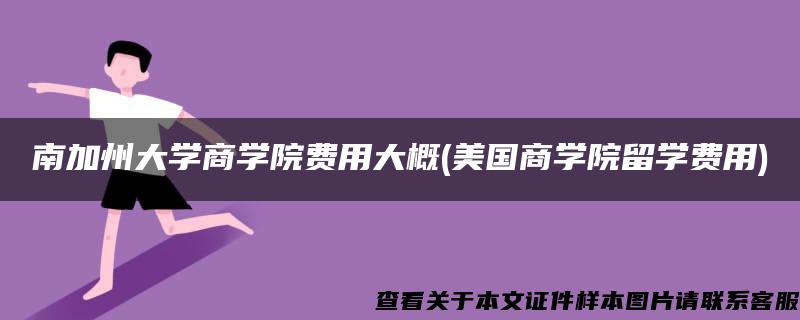 南加州大学商学院费用大概(美国商学院留学费用)

查看关于本文证件样本图片请联系客服